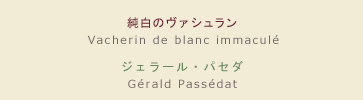 純白のヴァシュラン
Vacherin de blanc immaculé

ジェラール・パセダ
Gérald Passédat